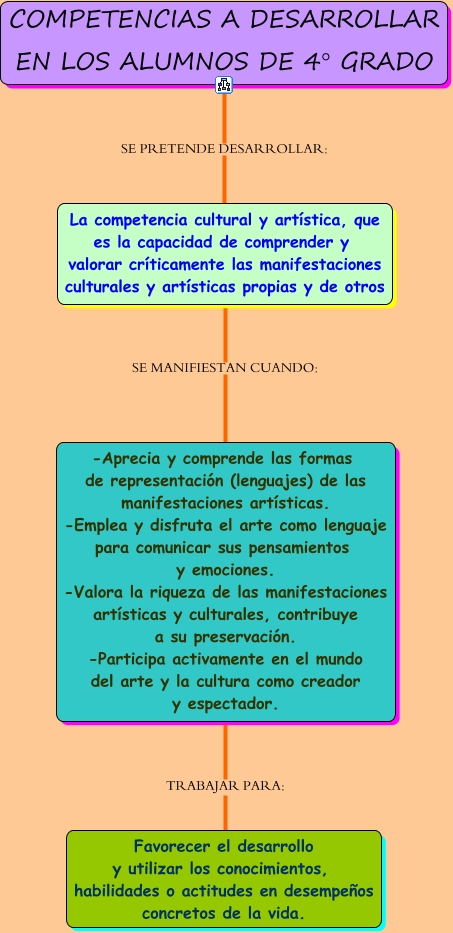 COMPETENCIAS A DESARROLLAR EN LOS ALUMNOS DE 4° GRADO

SE PRETENDE DESARROLLAR:

La competencia cultural y artística, que es la capacidad de comprender y valorar críticamente las manifestaciones culturales y artísticas propias y de otros

SE MANIFIESTAN CUANDO:

-Aprecia y comprende las formas de representación (lenguajes) de las manifestaciones artísticas.
-Emplea y disfruta el arte como lenguaje para comunicar sus pensamientos y emociones.
-Valora la riqueza de las manifestaciones artísticas y culturales, contribuye a su preservación.
-Participa activamente en el mundo del arte y la cultura como creador y espectador.

TRABAJAR PARA:

Favorecer el desarrollo y utilizar los conocimientos, habilidades o actitudes en desempeños concretos de la vida.